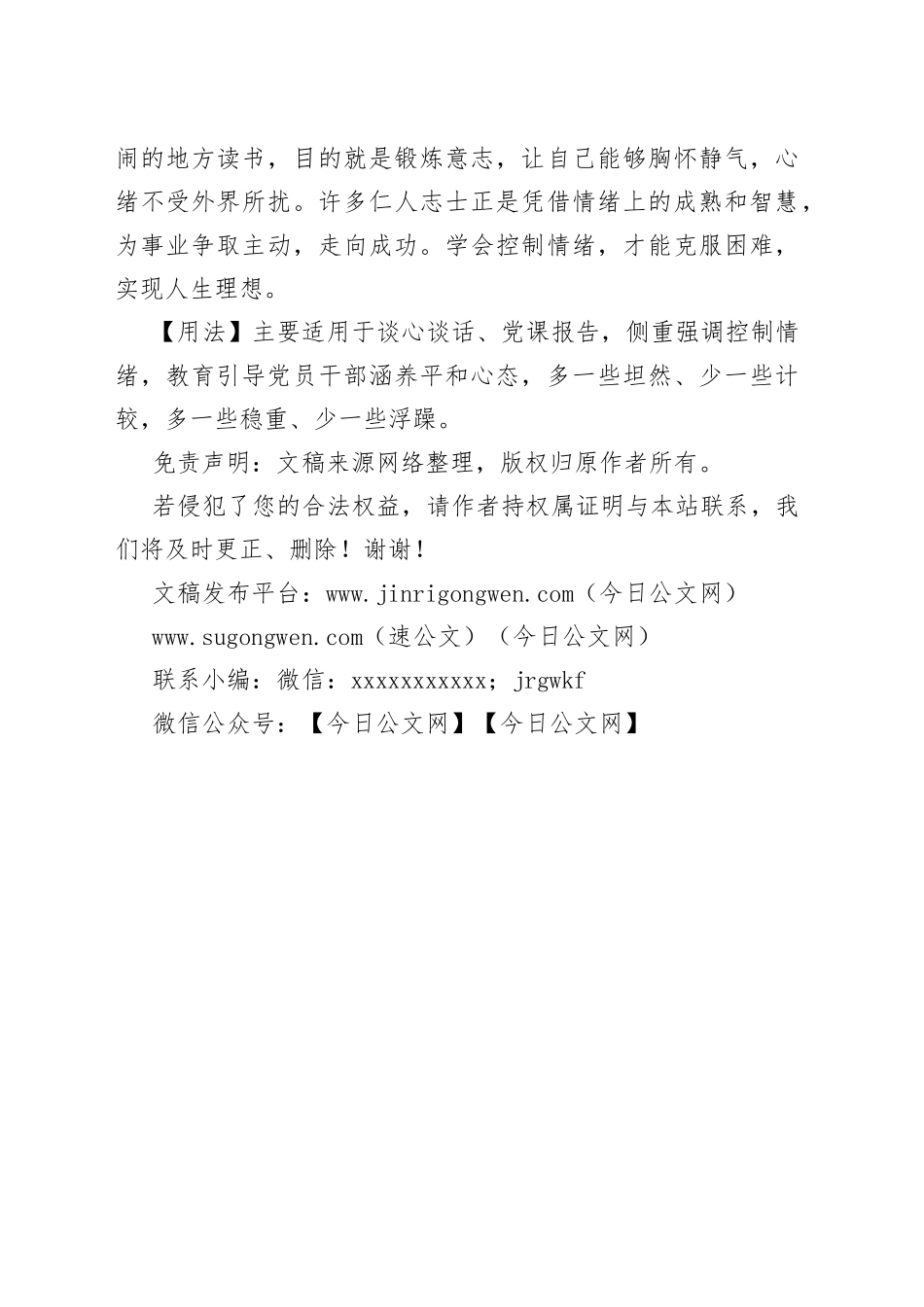 闹的地方读书，目的就是锻炼意志，让自己能够胸怀静气，心绪不受外界所扰。许多仁人志士正是凭借情绪上的成熟和智慧，为事业争取主动，走向成功。学会控制情绪，才能克服困难，实现人生理想。

【用法】主要适用于谈心谈话、党课报告，侧重强调控制情绪，教育引导党员干部涵养平和心态，多一些坦然、少一些计较，多一些稳重、少一些浮躁。

免责声明：文稿来源网络整理，版权归原作者所有。

若侵犯了您的合法权益，请作者持权属证明与本站联系，我们将及时更正、删除！谢谢！

文稿发布平台：www.jinrigongwen.com（今日公文网）

www.sugongwen.com（速公文）（今日公文网）

联系小编：微信：xxxxxxxxxxx；jrgwkf

微信公众号：【今日公文网】【今日公文网】